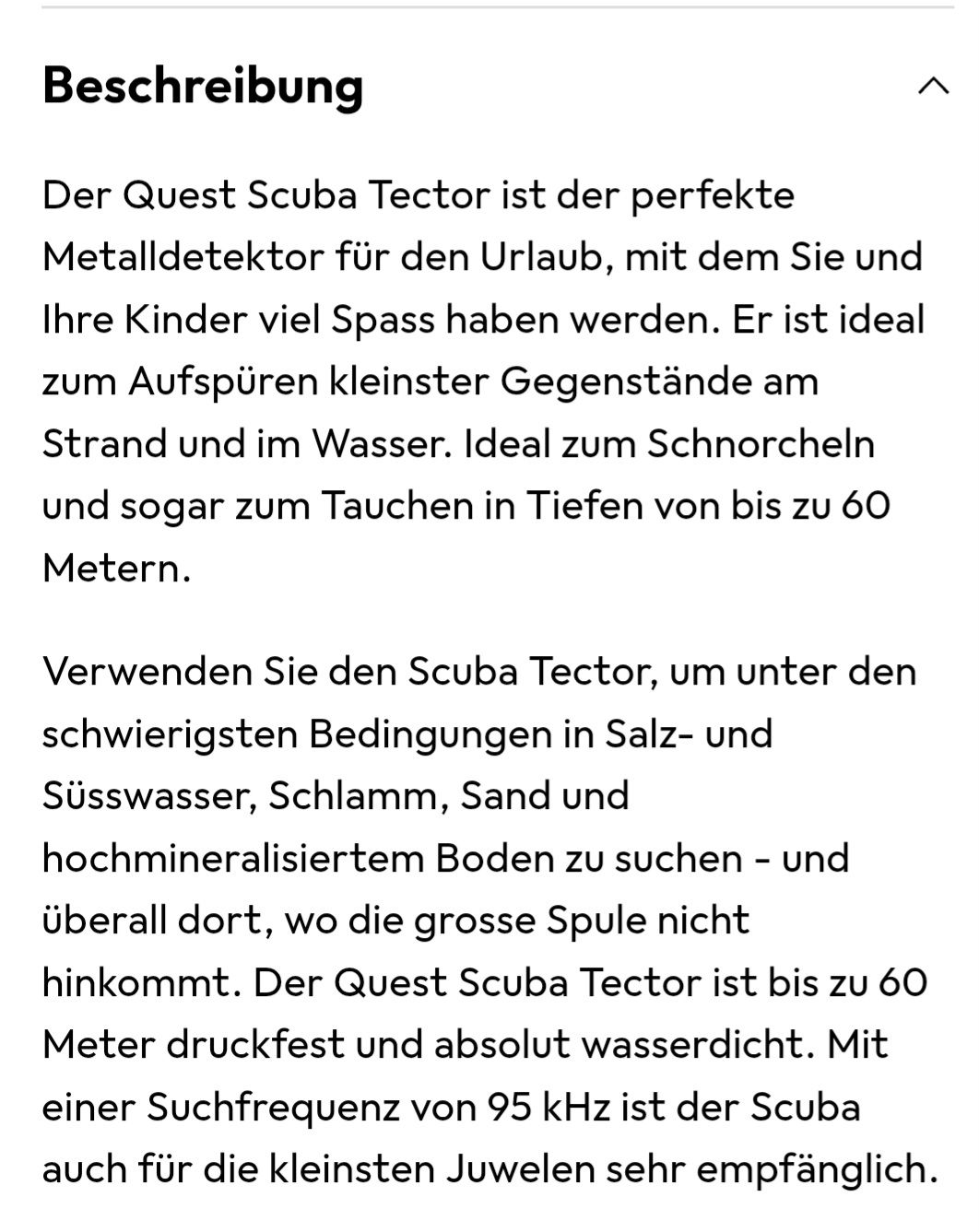 Beschreibung

Der Quest Scuba Tector ist der perfekte Metalldetektor für den Urlaub, mit dem Sie und Ihre Kinder viel Spass haben werden. Er ist ideal zum Aufspüren kleinster Gegenstände am Strand und im Wasser. Ideal zum Schnorcheln und sogar zum Tauchen in Tiefen von bis zu 60 Metern.

Verwenden Sie den Scuba Tector, um unter den schwierigsten Bedingungen in Salz- und Süsswasser, Schlamm, Sand und hochmineralisiertem Boden zu suchen - und überall dort, wo die grosse Spule nicht hinkommt. Der Quest Scuba Tector ist bis zu 60 Meter druckfest und absolut wasserdicht. Mit einer Suchfrequenz von 95 kHz ist der Scuba auch für die kleinsten Juwelen sehr empfänglich.